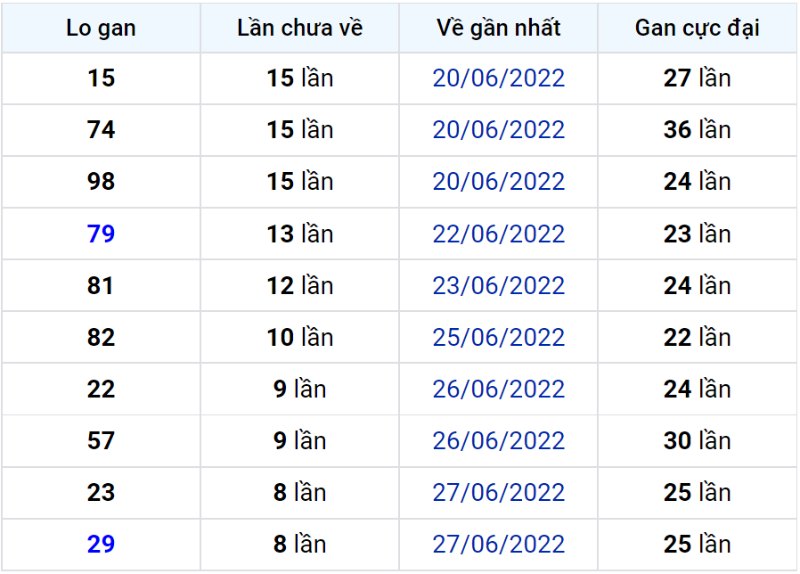 | Lo gan | Lần chưa về | Về gần nhất | Gan cực đại |
|---|---|---|---|
| 15 | 15 lần | 20/06/2022 | 27 lần |
| 74 | 15 lần | 20/06/2022 | 36 lần |
| 98 | 15 lần | 20/06/2022 | 24 lần |
| 79 | 13 lần | 22/06/2022 | 23 lần |
| 81 | 12 lần | 23/06/2022 | 24 lần |
| 82 | 10 lần | 25/06/2022 | 22 lần |
| 22 | 9 lần | 26/06/2022 | 24 lần |
| 57 | 9 lần | 26/06/2022 | 30 lần |
| 23 | 8 lần | 27/06/2022 | 25 lần |
| 29 | 8 lần | 27/06/2022 | 25 lần |